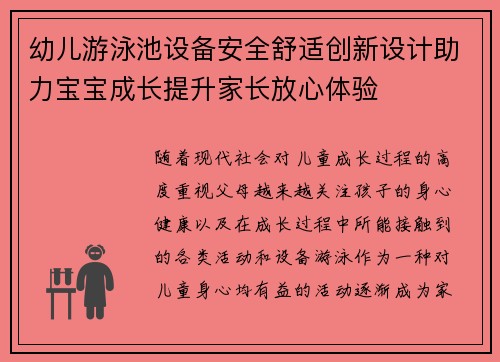 幼儿游泳池设备安全舒适创新设计助力宝宝成长提升家长放心体验

随着现代社会对儿童成长过程的高度重视父母越来越关注孩子的身心健康以及在成长过程中所能接触到的各类活动和设备游泳作为一种对儿童身心均有益的活动逐渐成为家